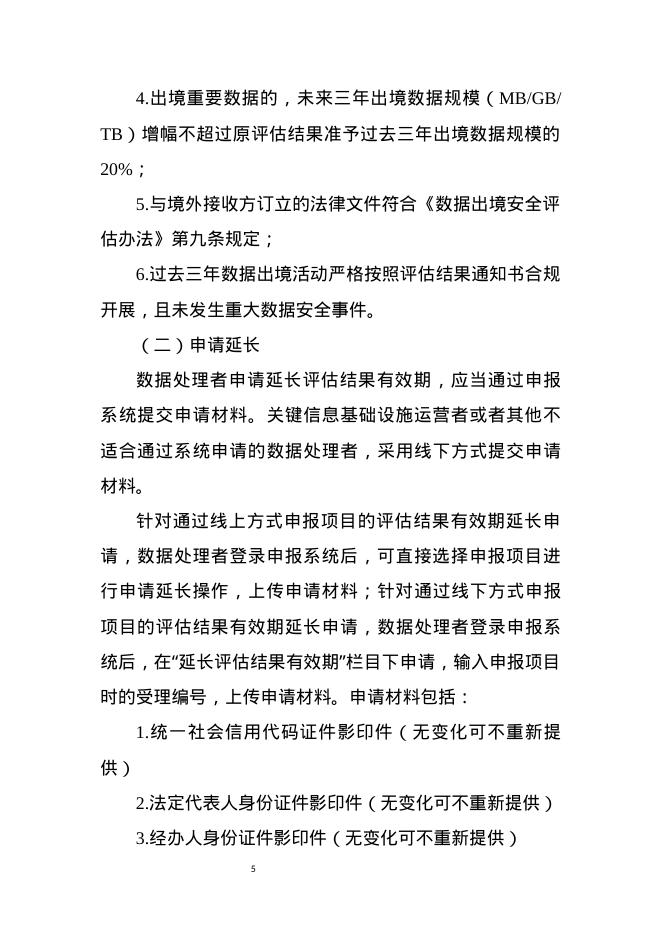 4.出境重要数据的，未来三年出境数据规模（MB/GB/TB）增幅不超过原评估结果准予过去三年出境数据规模的20%；

5.与境外接收方订立的法律文件符合《数据出境安全评估办法》第九条规定；

6.过去三年数据出境活动严格按照评估结果通知书合规开展，且未发生重大数据安全事件。

（二）申请延长

数据处理者申请延长评估结果有效期，应当通过申报系统提交申请材料。关键信息基础设施运营者或者其他不适合通过系统申请的数据处理者，采用线下方式提交申请材料。

针对通过线上方式申报项目的评估结果有效期延长申请，数据处理者登录申报系统后，可直接选择申报项目进行申请延长操作，上传申请材料；针对通过线下方式申报项目的评估结果有效期延长申请，数据处理者登录申报系统后，在“延长评估结果有效期”栏目下申请，输入申报项目时的受理编号，上传申请材料。申请材料包括：

1.统一社会信用代码证件影印件（无变化可不重新提供）

2.法定代表人身份证件影印件（无变化可不重新提供）

3.经办人身份证件影印件（无变化可不重新提供）

5